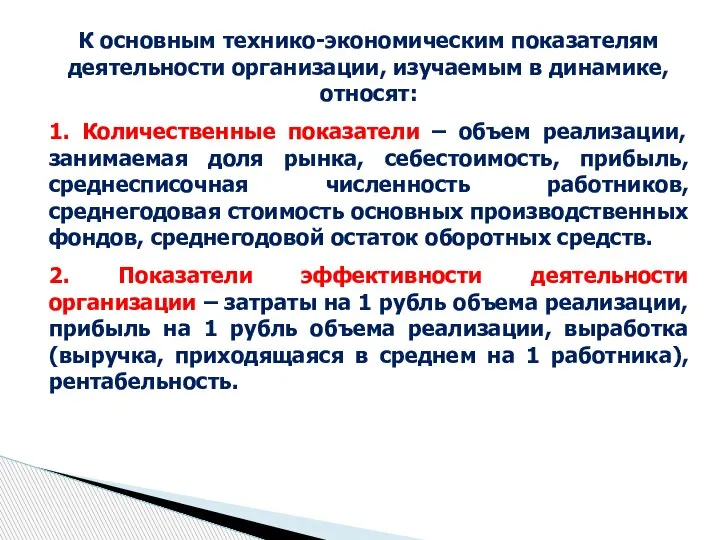 К основным технико-экономическим показателям деятельности организации, изучаемым в динамике, относят:

1. Количественные показатели – объем реализации, занимаемая доля рынка, себестоимость, прибыль, среднесписочная численность работников, среднегодовая стоимость основных производственных фондов, среднегодовой остаток оборотных средств.

2. Показатели эффективности деятельности организации – затраты на 1 рубль объема реализации, прибыль на 1 рубль объема реализации, выработка (выручка, приходящаяся в среднем на 1 работника), рентабельность.